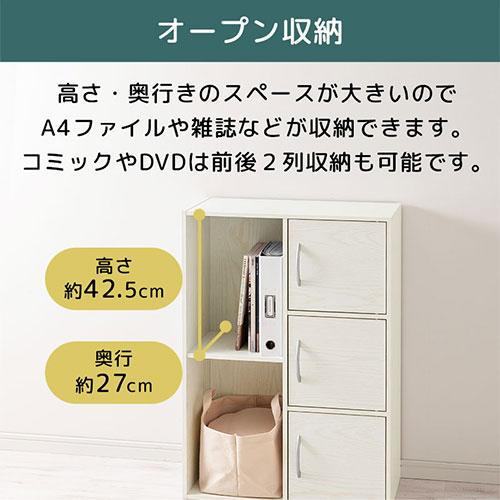 オープン収納

高さ・奥行きのスペースが大きいので
A4ファイルや雑誌などが収納できます。
コミックやDVDは前後２列収納も可能です。

高さ
約42.5cm

奥行
約27cm